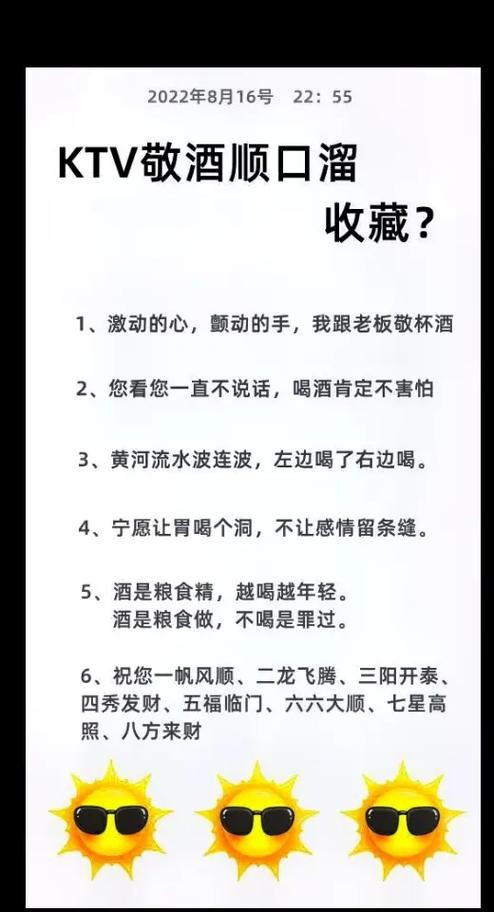 2022年8月16号　22：55

KTV敬酒顺口溜
收藏？

1、激动的心，颤动的手，我跟老板敬杯酒

2、您看您一直不说话，喝酒肯定不害怕

3、黄河流水波连波，左边喝了右边喝。

4、宁愿让胃喝个洞，不让感情留条缝。

5、酒是粮食精，越喝越年轻。
酒是粮食做，不喝是罪过。

6、祝您一帆风顺、二龙飞腾、三阳开泰、四秀发财、五福临门、六六大顺、七星高照、八方来财